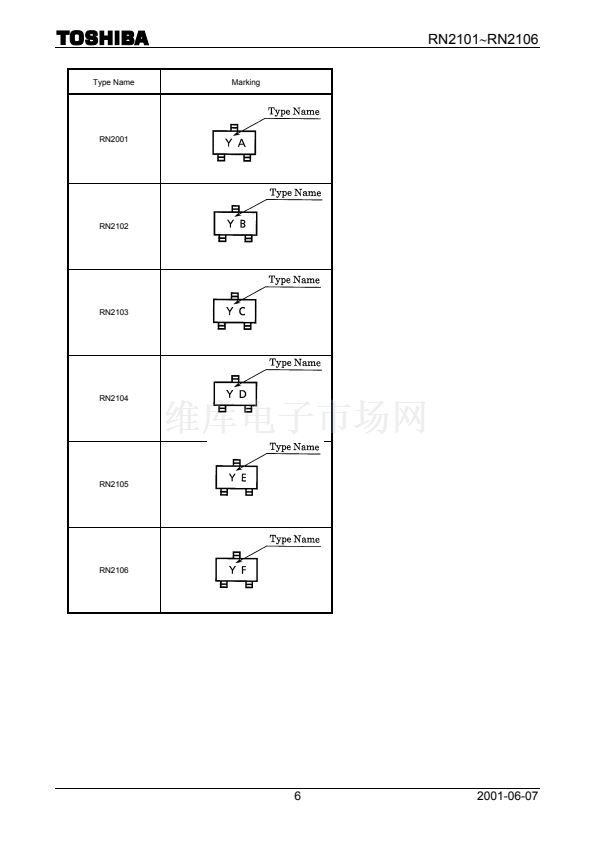 TOSHIBA

RN2101~RN2106

| Type Name | Marking |
|---|---|
| RN2001 | Type Name Y A |
| RN2102 | Type Name Y B |
| RN2103 | Type Name Y C |
| RN2104 | Type Name Y D |
| RN2105 | Type Name Y E |
| RN2106 | Type Name Y F |

6

2001-06-07

维库电子市场网